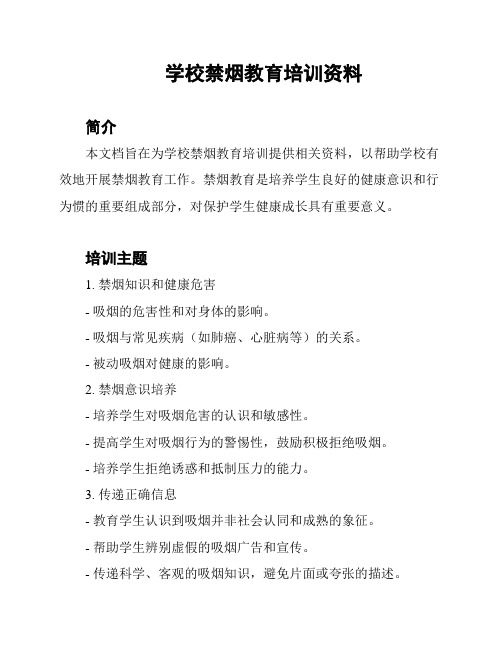 学校禁烟教育培训资料

简介

本文档旨在为学校禁烟教育培训提供相关资料，以帮助学校有效地开展禁烟教育工作。禁烟教育是培养学生良好的健康意识和行为惯的重要组成部分，对保护学生健康成长具有重要意义。

培训主题

1. 禁烟知识和健康危害

- 吸烟的危害性和对身体的影响。

- 吸烟与常见疾病（如肺癌、心脏病等）的关系。

- 被动吸烟对健康的影响。

2. 禁烟意识培养

- 培养学生对吸烟危害的认识和敏感性。

- 提高学生对吸烟行为的警惕性，鼓励积极拒绝吸烟。

- 培养学生拒绝诱惑和抵制压力的能力。

3. 传递正确信息

- 教育学生认识到吸烟并非社会认同和成熟的象征。

- 帮助学生辨别虚假的吸烟广告和宣传。

- 传递科学、客观的吸烟知识，避免片面或夸张的描述。